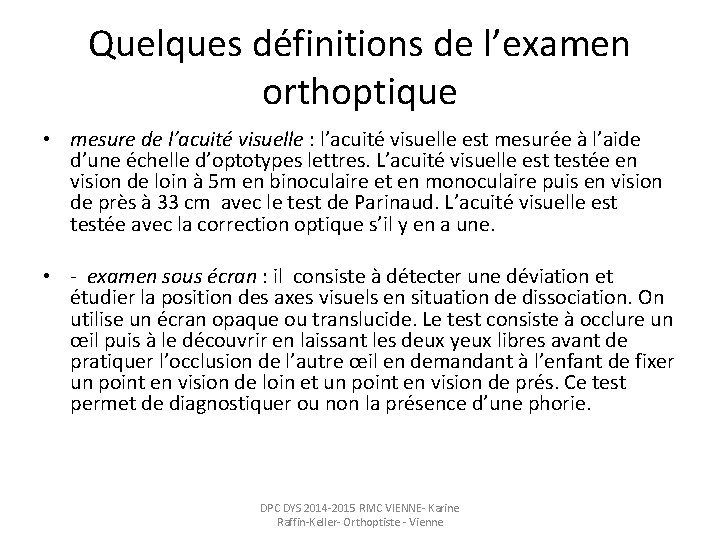 Quelques définitions de l’examen orthoptique

• mesure de l’acuité visuelle : l’acuité visuelle est mesurée à l’aide d’une échelle d’optotypes lettres. L’acuité visuelle est testée en vision de loin à 5m en binoculaire et en monoculaire puis en vision de près à 33 cm avec le test de Parinaud. L’acuïté visuelle est testée avec la correction optique s’il y en a une.

• - examen sous écran : il consiste à détecter une déviation et étudier la position des axes visuels en situation de dissociation. On utilise un écran opaque ou translucide. Le test consiste à occlure un œil puis à le découvrir en laissant les deux yeux libres avant de pratiquer l’occlusion de l’autre œil en demandant à l’enfant de fixer un point en vision de loin et un point en vision de prés. Ce test permet de diagnostiquer ou non la présence d’une phorie.

DPC DYS 2014-2015 RMC VIENNE- Karine Raffin-Keller- Orthoptiste - Vienne